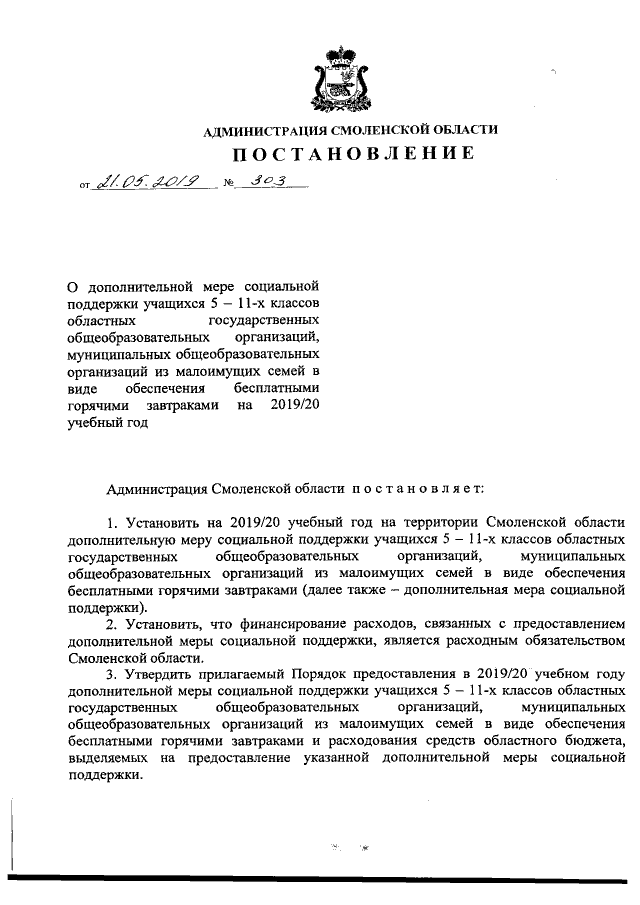 АДМИНИСТРАЦИЯ СМОЛЕНСКОЙ ОБЛАСТИ

ПОСТАНОВЛЕНИЕ

от 21.05.2019 № 303

О дополнительной мере социальной поддержки учащихся 5 – 11-х классов областных государственных общеобразовательных организаций, муниципальных общеобразовательных организаций из малоимущих семей в виде обеспечения бесплатными горячими завтраками на 2019/20 учебный год

Администрация Смоленской области постановляет:

1. Установить на 2019/20 учебный год на территории Смоленской области дополнительную меру социальной поддержки учащихся 5 – 11-х классов областных государственных общеобразовательных организаций, муниципальных общеобразовательных организаций из малоимущих семей в виде обеспечения бесплатными горячими завтраками (далее также – дополнительная мера социальной поддержки).

2. Установить, что финансирование расходов, связанных с предоставлением дополнительной меры социальной поддержки, является расходным обязательством Смоленской области.

3. Утвердить прилагаемый Порядок предоставления в 2019/20 учебном году дополнительной меры социальной поддержки учащихся 5 – 11-х классов областных государственных общеобразовательных организаций, муниципальных общеобразовательных организаций из малоимущих семей в виде обеспечения бесплатными горячими завтраками и расходования средств областного бюджета, выделяемых на предоставление указанной дополнительной меры социальной поддержки.